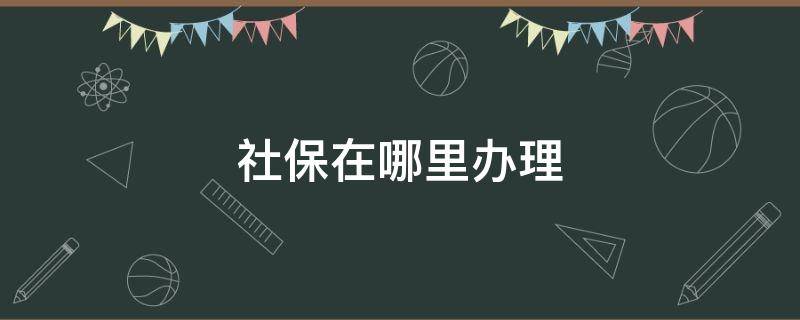 社保在哪里办理